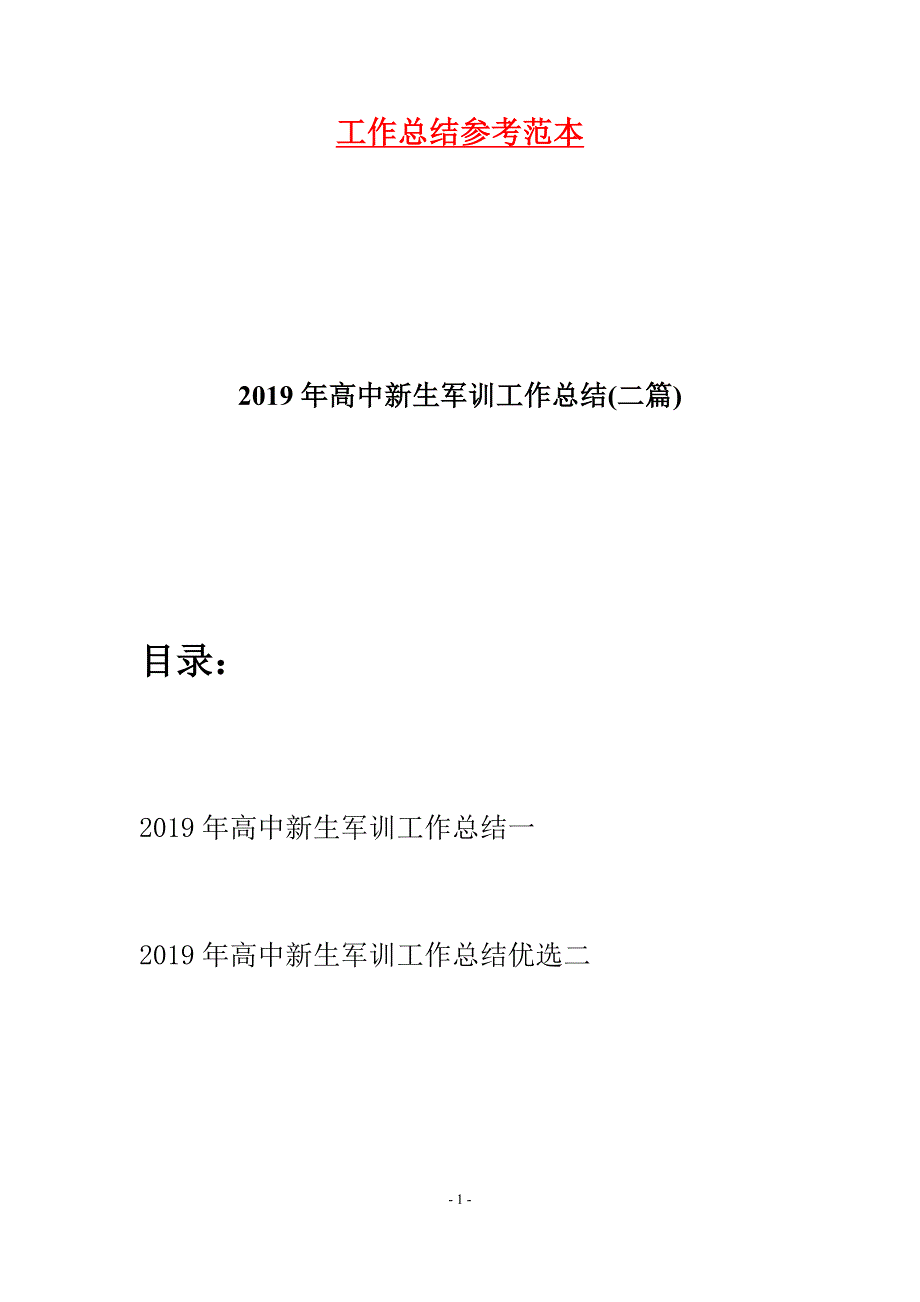 工作总结参考范本

2019年高中新生军训工作总结(二篇)

目录：

2019年高中新生军训工作总结一

2019年高中新生军训工作总结优选二

- 1 -